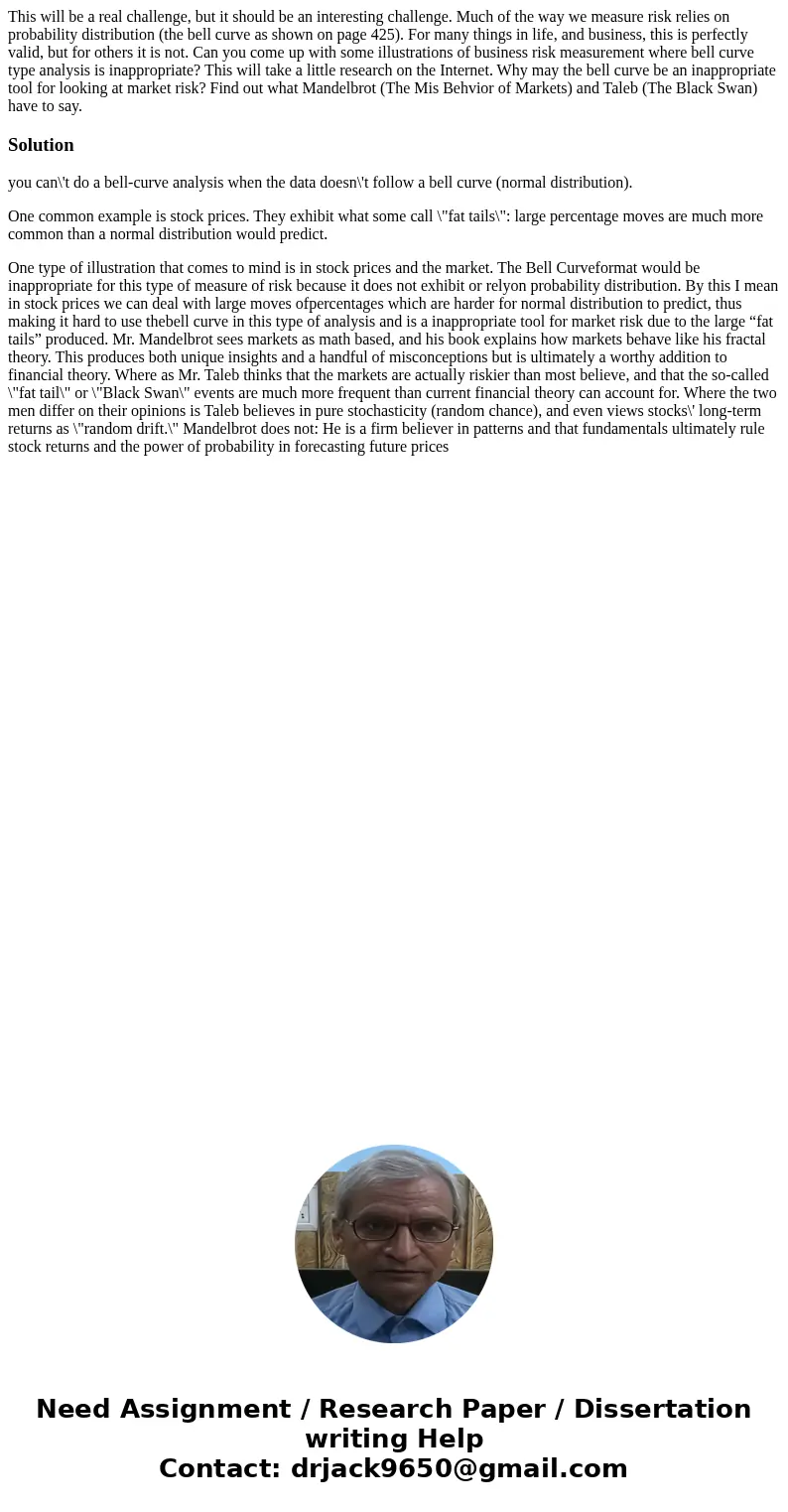 This will be a real challenge, but it should be an interesting challenge. Much of the way we measure risk relies on probability distribution (the bell curve as shown on page 425). For many things in life, and business, this is perfectly valid, but for others it is not. Can you come up with some illustrations of business risk measurement where bell curve type analysis is inappropriate? This will take a little research on the Internet. Why may the bell curve be an inappropriate tool for looking at market risk? Find out what Mandelbrot (The Mis Behvior of Markets) and Taleb (The Black Swan) have to say.

Solution

you can\'t do a bell-curve analysis when the data doesn\'t follow a bell curve (normal distribution).

One common example is stock prices. They exhibit what some call \"fat tails\": large percentage moves are much more common than a normal distribution would predict.

One type of illustration that comes to mind is in stock prices and the market. The Bell Curveformat would be inappropriate for this type of measure of risk because it does not exhibit or relyon probability distribution. By this I mean in stock prices we can deal with large moves ofpercentages which are harder for normal distribution to predict, thus making it hard to use thebell curve in this type of analysis and is a inappropriate tool for market risk due to the large “fat tails” produced. Mr. Mandelbrot sees markets as math based, and his book explains how markets behave like his fractal theory. This produces both unique insights and a handful of misconceptions but is ultimately a worthy addition to financial theory. Where as Mr. Taleb thinks that the markets are actually riskier than most believe, and that the so-called \"fat tail\" or \"Black Swan\" events are much more frequent than current financial theory can account for. Where the two men differ on their opinions is Taleb believes in pure stochasticity (random chance), and even views stocks\' long-term returns as \"random drift.\" Mandelbrot does not: He is a firm believer in patterns and that fundamentals ultimately rule stock returns and the power of probability in forecasting future prices

Need Assignment / Research Paper / Dissertation writing Help
Contact: drjack9650@gmail.com